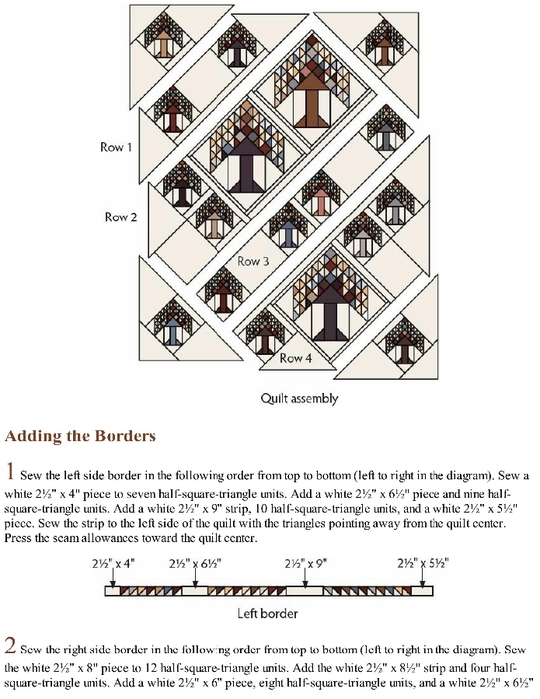 Row 1

Row 2

Row 3

Row 4

Quilt assembly

Adding the Borders

1 Sew the left side border in the following order from top to bottom (left to right in the diagram). Sew a white 2½" x 4" piece to seven half-square-triangle units. Add a white 2½" x 6½" piece and nine half-square-triangle units. Add a white 2½" x 9" strip, 10 half-square-triangle units, and a white 2½" x 5½" piece. Sew the strip to the left side of the quilt with the triangles pointing away from the quilt center. Press the seam allowances toward the quilt center.

2½" x 4" 2½" x 6½" 2½" x 9" 2½" x 5½"

Left border

2 Sew the right side border in the following order from top to bottom (left to right in the diagram). Sew the white 2½" x 8" piece to 12 half-square-triangle units. Add the white 2½" x 8½" strip and four half-square-triangle units. Add a white 2½" x 6" piece, eight half-square-triangle units, and a white 2½" x 6½"